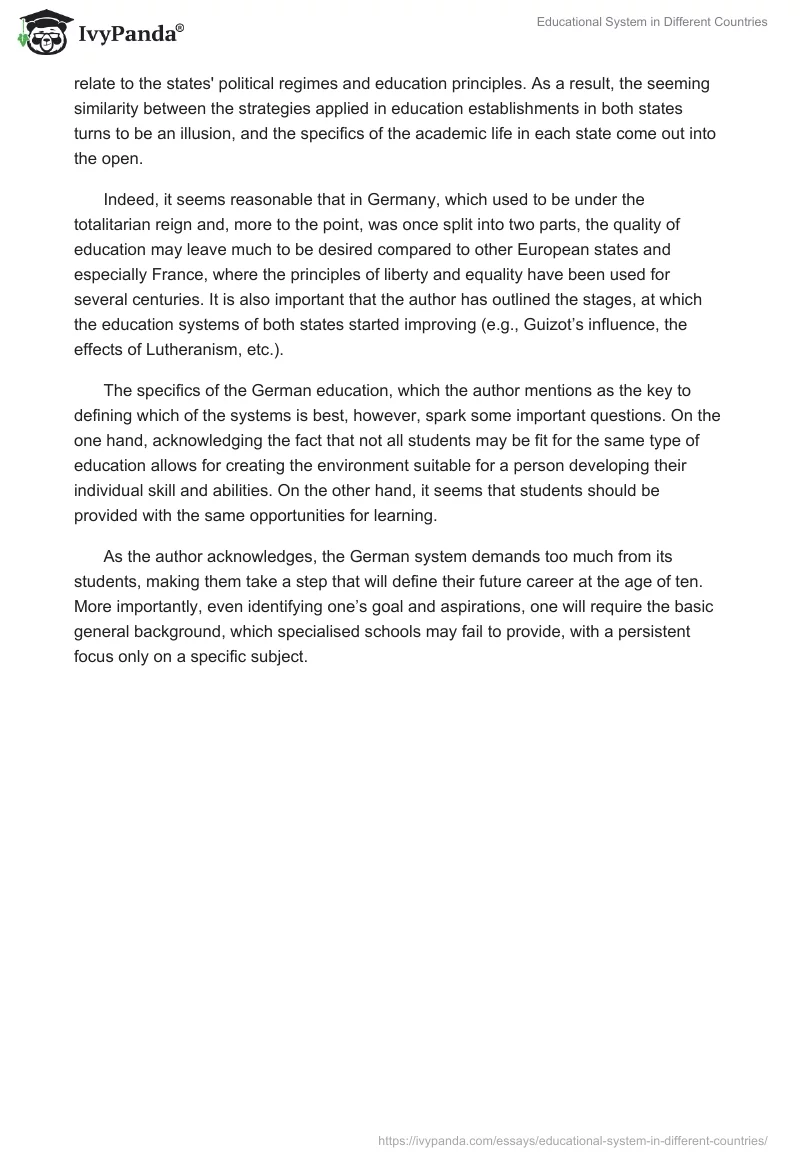 IvyPanda®

Educational System in Different Countries

relate to the states' political regimes and education principles. As a result, the seeming similarity between the strategies applied in education establishments in both states turns to be an illusion, and the specifics of the academic life in each state come out into the open.

Indeed, it seems reasonable that in Germany, which used to be under the totalitarian reign and, more to the point, was once split into two parts, the quality of education may leave much to be desired compared to other European states and especially France, where the principles of liberty and equality have been used for several centuries. It is also important that the author has outlined the stages, at which the education systems of both states started improving (e.g., Guizot's influence, the effects of Lutheranism, etc.).

The specifics of the German education, which the author mentions as the key to defining which of the systems is best, however, spark some important questions. On the one hand, acknowledging the fact that not all students may be fit for the same type of education allows for creating the environment suitable for a person developing their individual skill and abilities. On the other hand, it seems that students should be provided with the same opportunities for learning.

As the author acknowledges, the German system demands too much from its students, making them take a step that will define their future career at the age of ten. More importantly, even identifying one's goal and aspirations, one will require the basic general background, which specialised schools may fail to provide, with a persistent focus only on a specific subject.

https://ivypanda.com/essays/educational-system-in-different-countries/